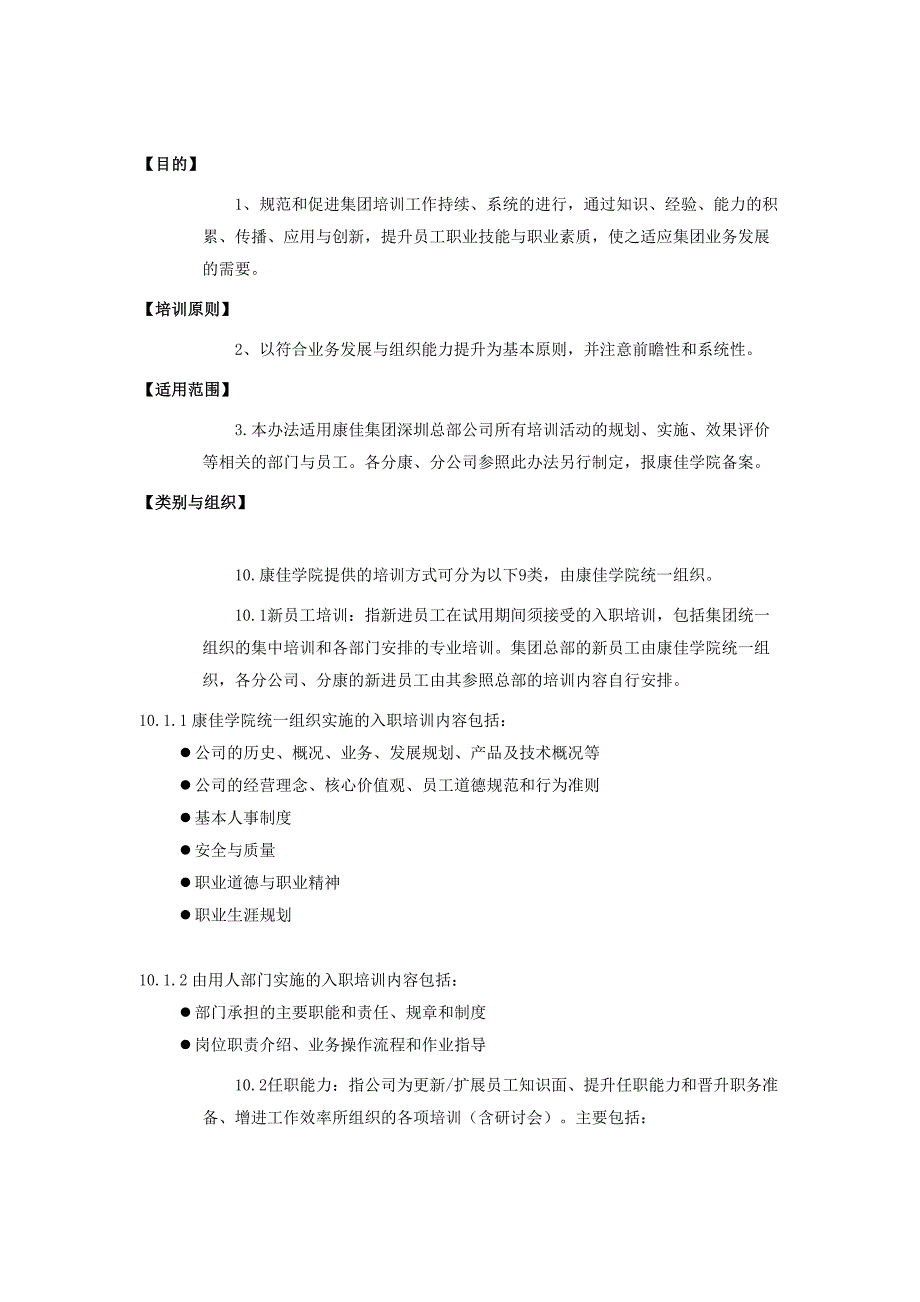 【目的】

1、规范和促进集团培训工作持续、系统的进行，通过知识、经验、能力的积累、传播、应用与创新，提升员工职业技能与职业素质，使之适应集团业务发展的需要。

【培训原则】

2、以符合业务发展与组织能力提升为基本原则，并注意前瞻性和系统性。

【适用范围】

3.本办法适用康佳集团深圳总部公司所有培训活动的规划、实施、效果评价等相关的部门与员工。各分康、分公司参照此办法另行制定，报康佳学院备案。

【类别与组织】

10.康佳学院提供的培训方式可分为以下9类，由康佳学院统一组织。

10.1新员工培训：指新进员工在试用期间须接受的入职培训，包括集团统一组织的集中培训和各部门安排的专业培训。集团总部的新员工由康佳学院统一组织，各分公司、分康的新进员工由其参照总部的培训内容自行安排。

10.1.1康佳学院统一组织实施的入职培训内容包括：

● 公司的历史、概况、业务、发展规划、产品及技术概况等
● 公司的经营理念、核心价值观、员工道德规范和行为准则
● 基本人事制度
● 安全与质量
● 职业道德与职业精神
● 职业生涯规划

10.1.2由用人部门实施的入职培训内容包括：

● 部门承担的主要职能和责任、规章和制度
● 岗位职责介绍、业务操作流程和作业指导

10.2任职能力：指公司为更新/扩展员工知识面、提升任职能力和晋升职务准备、增进工作效率所组织的各项培训（含研讨会）。主要包括：